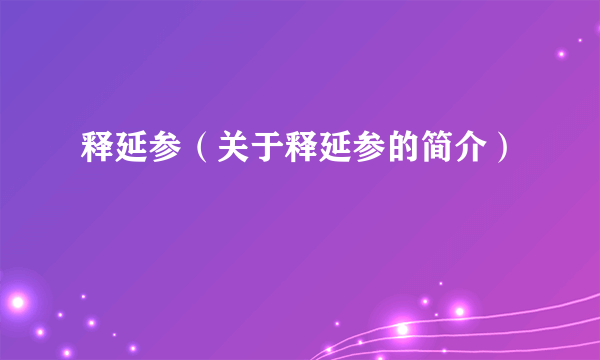 释延参（关于释延参的简介）